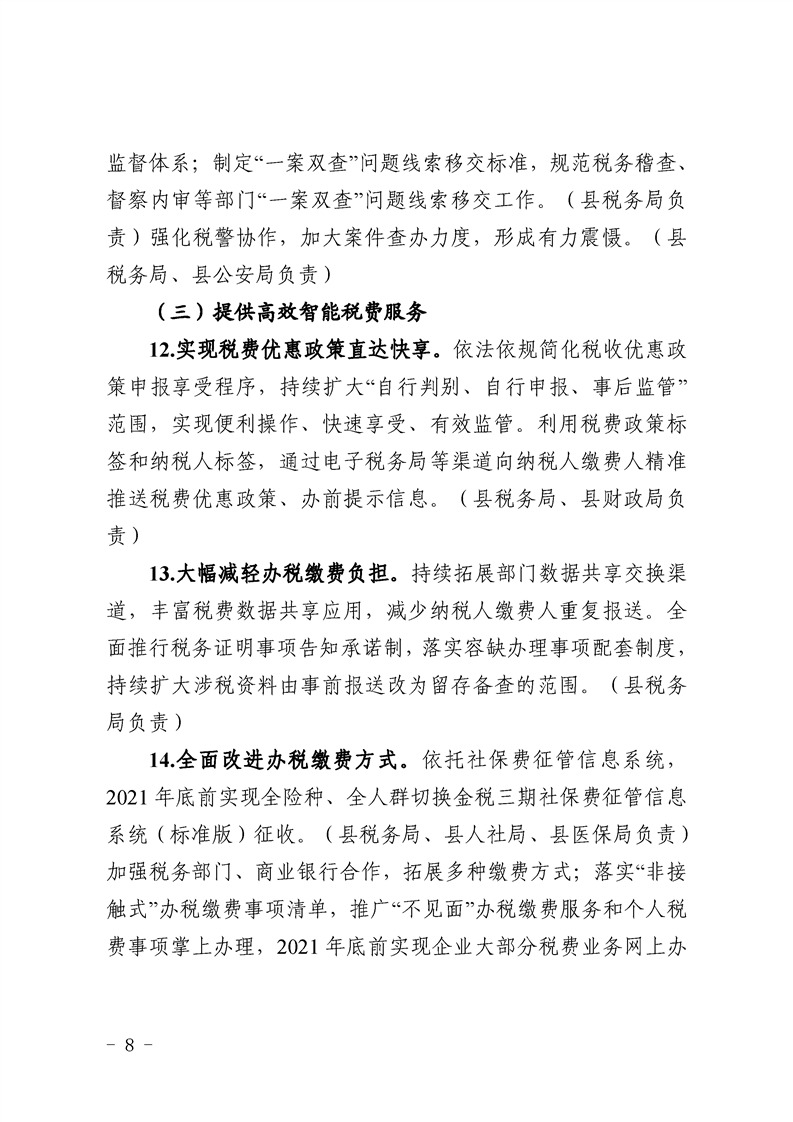 监督体系；制定“一案双查”问题线索移交标准，规范税务稽查、督察内审等部门“一案双查”问题线索移交工作。（县税务局负责）强化税警协作，加大案件查办力度，形成有力震慑。（县税务局、县公安局负责）

（三）提供高效智能税费服务

12.实现税费优惠政策直达快享。依法依规简化税收优惠政策申报享受程序，持续扩大“自行判别、自行申报、事后监管”范围，实现便利操作、快速享受、有效监管。利用税费政策标签和纳税人标签，通过电子税务局等渠道向纳税人缴费人精准推送税费优惠政策、办前提示信息。（县税务局、县财政局负责）

13.大幅减轻办税缴费负担。持续拓展部门数据共享交换渠道，丰富税费数据共享应用，减少纳税人缴费人重复报送。全面推行税务证明事项告知承诺制，落实容缺办理事项配套制度，持续扩大涉税资料由事前报送改为留存备查的范围。（县税务局负责）

14.全面改进办税缴费方式。依托社保费征管信息系统，2021年底前实现全险种、全人群切换金税三期社保费征管信息系统（标准版）征收。（县税务局、县人社局、县医保局负责）加强税务部门、商业银行合作，拓展多种缴费方式；落实“非接触式”办税缴费事项清单，推广“不见面”办税缴费服务和个人税费事项掌上办理，2021年底前实现企业大部分税费业务网上办

－ 8 －